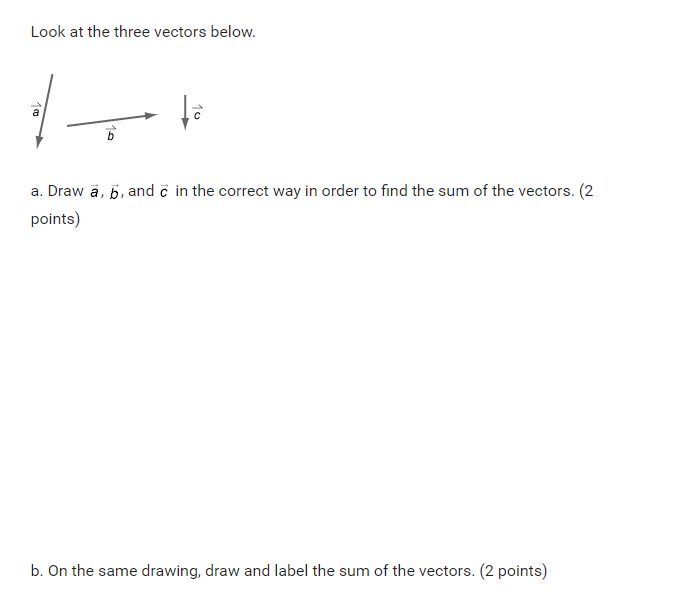 Look at the three vectors below.

$\vec{a}$ $\vec{b}$ $\vec{c}$

a. Draw $\vec{a}$, $\vec{b}$, and $\vec{c}$ in the correct way in order to find the sum of the vectors. (2 points)

b. On the same drawing, draw and label the sum of the vectors. (2 points)